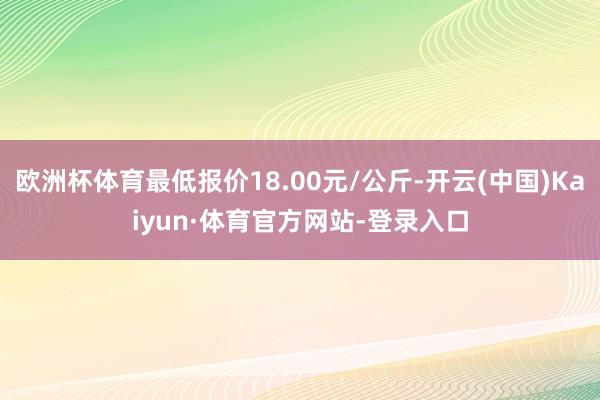 欧洲杯体育最低报价18.00元/公斤-开云(中国)Kaiyun·体育官方网站-登录入口